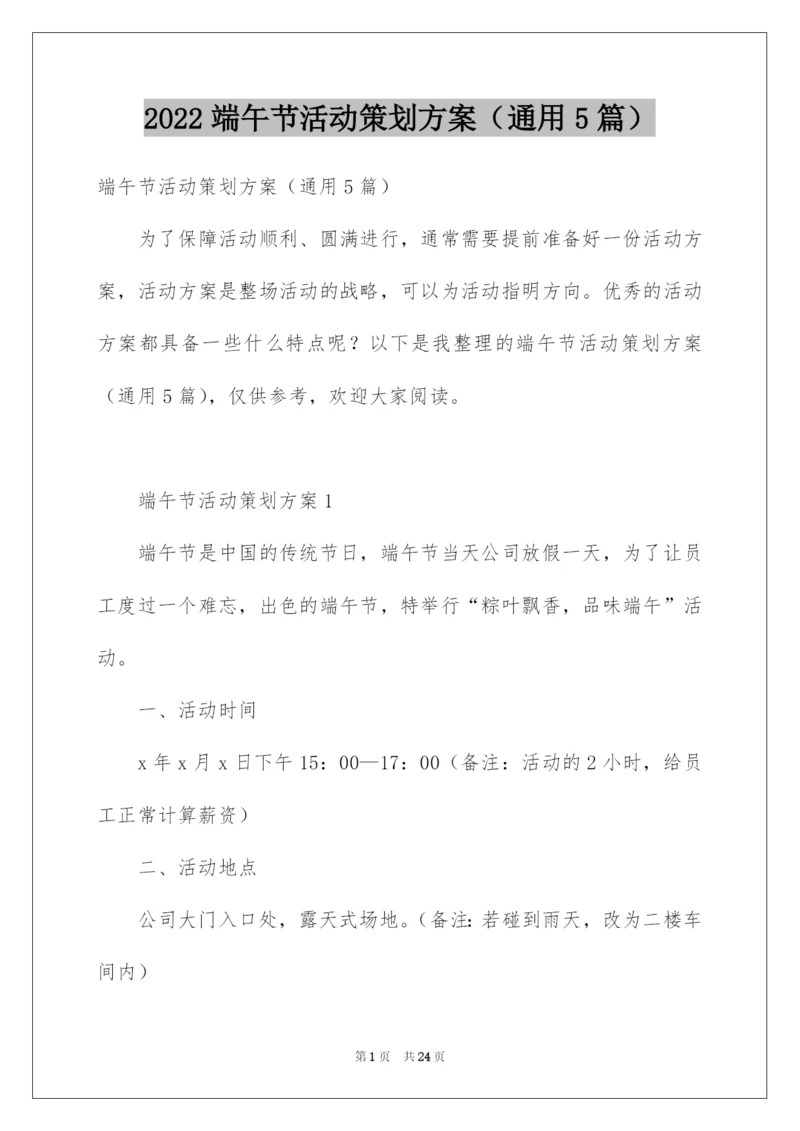 2022 端午节活动策划方案（通用 5 篇）

端午节活动策划方案（通用 5 篇）

为了保障活动顺利、圆满进行，通常需要提前准备好一份活动方案，活动方案是整场活动的战略，可以为活动指明方向。优秀的活动方案都具备一些什么特点呢？以下是我整理的端午节活动策划方案（通用 5 篇），仅供参考，欢迎大家阅读。

端午节活动策划方案 1

端午节是中国的传统节日，端午节当天公司放假一天，为了让员工度过一个难忘，出色的端午节，特举行“粽叶飘香，品味端午”活动。

一、活动时间

x 年 x 月 x 日下午 15：00—17：00（备注：活动的 2 小时，给员工正常计算薪资）

二、活动地点

公司大门入口处，露天式场地。（备注：若碰到雨天，改为二楼车间内）

第 1 页　共 24 页